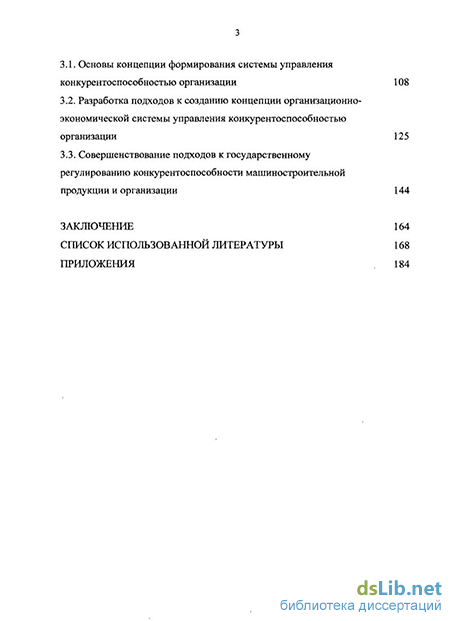 3

3.1. Основы концепции формирования системы управления конкурентоспособностью организации 108

3.2. Разработка подходов к созданию концепции организационно-экономической системы управления конкурентоспособностью организации 125

3.3. Совершенствование подходов к государственному регулированию конкурентоспособности машиностроительной продукции и организации 144

ЗАКЛЮЧЕНИЕ 164

СПИСОК ИСПОЛЬЗОВАННОЙ ЛИТЕРАТУРЫ 168

ПРИЛОЖЕНИЯ 184

dsLib.net
библиотека диссертаций